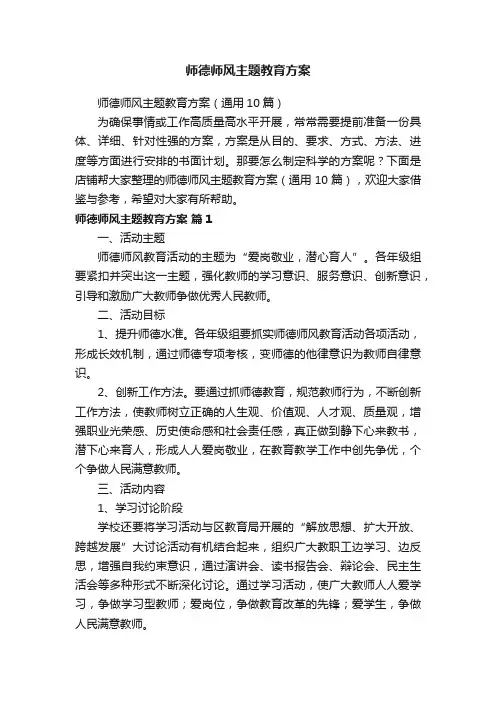 师德师风主题教育方案

师德师风主题教育方案（通用10篇）

为确保事情或工作高质量高水平开展，常常需要提前准备一份具体、详细、针对性强的方案，方案是从目的、要求、方式、方法、进度等方面进行安排的书面计划。那要怎么制定科学的方案呢？下面是店铺帮大家整理的师德师风主题教育方案（通用10篇），欢迎大家借鉴与参考，希望对大家有所帮助。

师德师风主题教育方案 篇1

一、活动主题

师德师风教育活动的主题为“爱岗敬业，潜心育人”。各年级组要紧扣并突出这一主题，强化教师的学习意识、服务意识、创新意识，引导和激励广大教师争做优秀人民教师。

二、活动目标

1、提升师德水准。各年级组要抓实师德师风教育活动各项活动，形成长效机制，通过师德专项考核，变师德的他律意识为教师自律意识。

2、创新工作方法。要通过抓师德教育，规范教师行为，不断创新工作方法，使教师树立正确的人生观、价值观、人才观、质量观，增强职业光荣感、历史使命感和社会责任感，真正做到静下心来教书，潜下心来育人，形成人人爱岗敬业，在教育教学工作中创先争优，个个争做人民满意教师。

三、活动内容

1、学习讨论阶段

学校还要将学习活动与区教育局开展的“解放思想、扩大开放、跨越发展”大讨论活动有机结合起来，组织广大教职工边学习、边反思，增强自我约束意识，通过演讲会、读书报告会、辩论会、民主生活会等多种形式不断深化讨论。通过学习活动，使广大教师人人爱学习，争做学习型教师；爱岗位，争做教育改革的先锋；爱学生，争做人民满意教师。